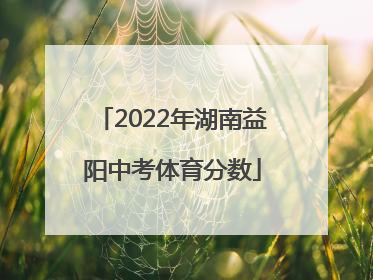 「2022年湖南益阳中考体育分数」